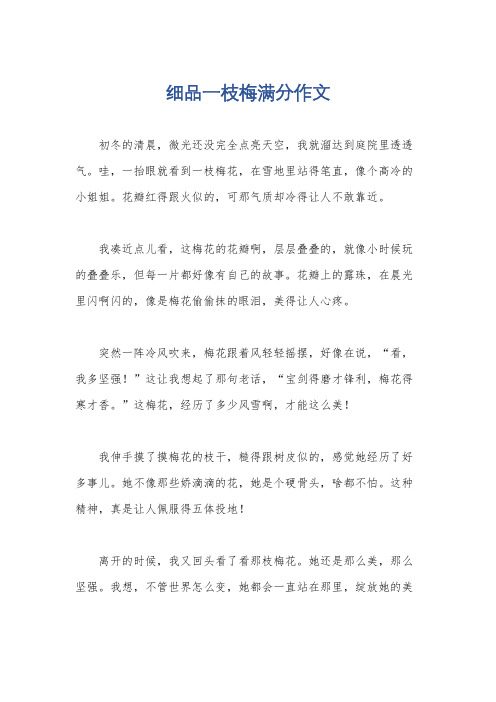 细品一枝梅满分作文

初冬的清晨，微光还没完全点亮天空，我就溜达到庭院里透透气。哇，一抬眼就看到一枝梅花，在雪地里站得笔直，像个高冷的小姐姐。花瓣红得跟火似的，可那气质却冷得让人不敢靠近。

我凑近点儿看，这梅花的花瓣啊，层层叠叠的，就像小时候玩的叠叠乐，但每一片都好像有自己的故事。花瓣上的露珠，在晨光里闪啊闪的，像是梅花偷偷抹的眼泪，美得让人心疼。

突然一阵冷风吹来，梅花跟着风轻轻摇摆，好像在说，“看，我多坚强！”这让我想起了那句老话，“宝剑得磨才锋利，梅花得寒才香。”这梅花，经历了多少风雪啊，才能这么美！

我伸手摸了摸梅花的枝干，糙得跟树皮似的，感觉她经历了好多事儿。她不像那些娇滴滴的花，她是个硬骨头，啥都不怕。这种精神，真是让人佩服得五体投地！

离开的时候，我又回头看了看那枝梅花。她还是那么美，那么坚强。我想，不管世界怎么变，她都会一直站在那里，绽放她的美